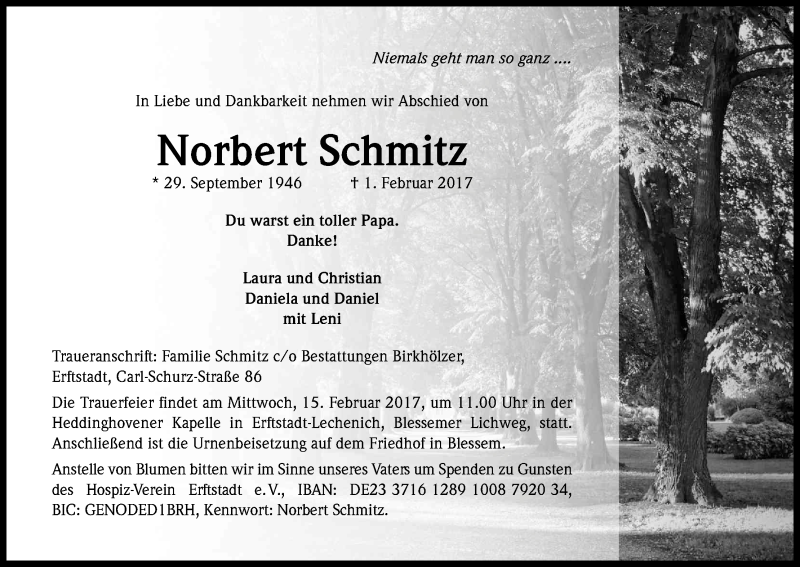 Niemals geht man so ganz ....

In Liebe und Dankbarkeit nehmen wir Abschied von

Norbert Schmitz

* 29. September 1946 † 1. Februar 2017

Du warst ein toller Papa.
Danke!

Laura und Christian
Daniela und Daniel
mit Leni

Traueranschrift: Familie Schmitz c/o Bestattungen Birkhölzer, Erftstadt, Carl-Schurz-Straße 86

Die Trauerfeier findet am Mittwoch, 15. Februar 2017, um 11.00 Uhr in der Heddinghovener Kapelle in Erftstadt-Lechenich, Blessemer Lichweg, statt. Anschließend ist die Urnenbeisetzung auf dem Friedhof in Blessem.

Anstelle von Blumen bitten wir im Sinne unseres Vaters um Spenden zu Gunsten des Hospiz-Verein Erftstadt e.V., IBAN: DE23 3716 1289 1008 7920 34, BIC: GENODED1BRH, Kennwort: Norbert Schmitz.